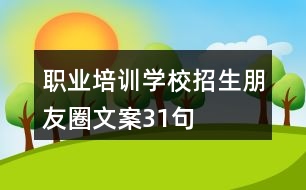 职业培训学校招生朋友圈文案31句